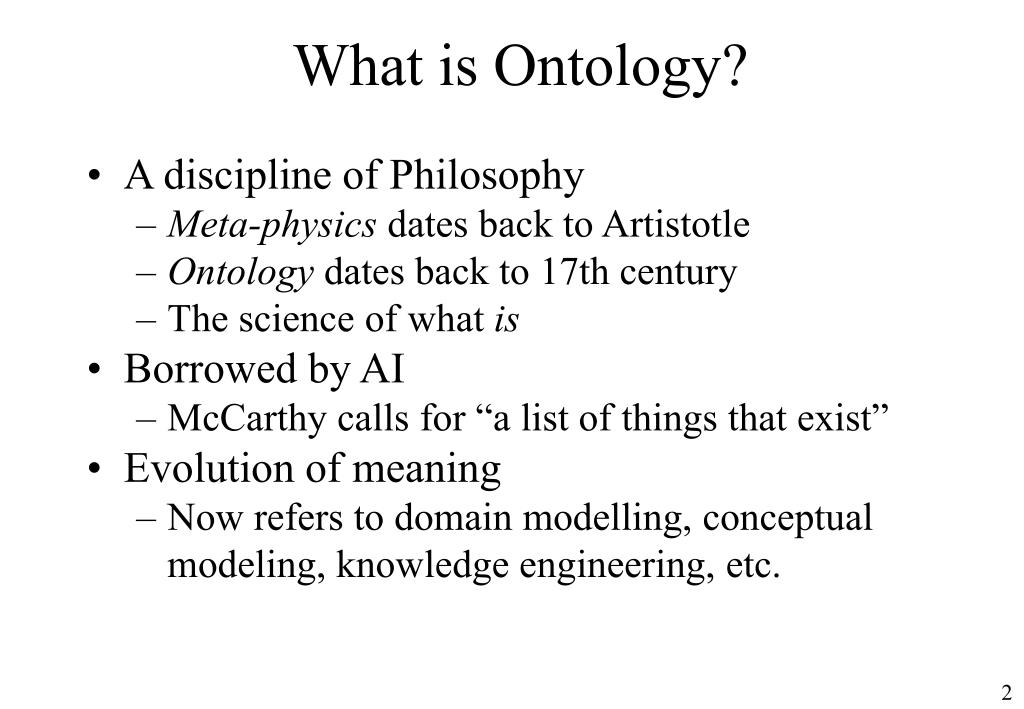 What is Ontology?

• A discipline of Philosophy
– Meta-physics dates back to Artistotle
– Ontology dates back to 17th century
– The science of what is

• Borrowed by AI
– McCarthy calls for “a list of things that exist”

• Evolution of meaning
– Now refers to domain modelling, conceptual modeling, knowledge engineering, etc.

2